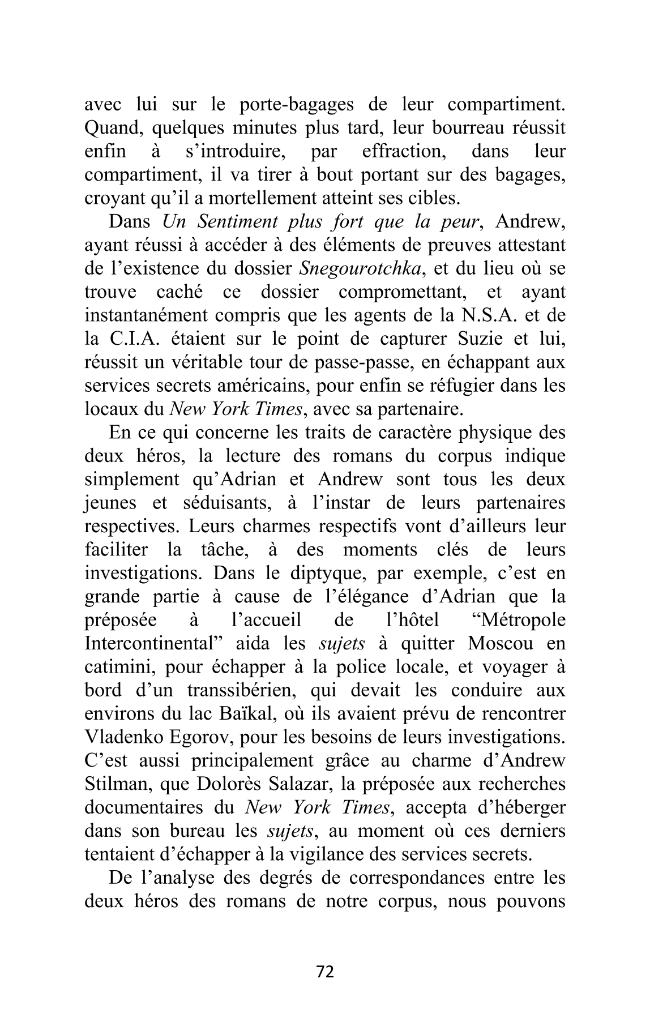 avec lui sur le porte-bagages de leur compartiment. Quand, quelques minutes plus tard, leur bourreau réussit enfin à s'introduire, par effraction, dans leur compartiment, il va tirer à bout portant sur des bagages, croyant qu'il a mortellement atteint ses cibles.

Dans Un Sentiment plus fort que la peur, Andrew, ayant réussi à accéder à des éléments de preuves attestant de l'existence du dossier Snegourotchka, et du lieu où se trouve caché ce dossier compromettant, et ayant instantanément compris que les agents de la N.S.A. et de la C.I.A. étaient sur le point de capturer Suzie et lui, réussit un véritable tour de passe-passe, en échappant aux services secrets américains, pour enfin se réfugier dans les locaux du New York Times, avec sa partenaire.

En ce qui concerne les traits de caractère physique des deux héros, la lecture des romans du corpus indique simplement qu'Adrian et Andrew sont tous les deux jeunes et séduisants, à l'instar de leurs partenaires respectives. Leurs charmes respectifs vont d'ailleurs leur faciliter la tâche, à des moments clés de leurs investigations. Dans le diptyque, par exemple, c'est en grande partie à cause de l'élégance d'Adrian que la préposée à l'accueil de l'hôtel "Métropole Intercontinental" aida les sujets à quitter Moscou en catimini, pour échapper à la police locale, et voyager à bord d'un transsibérien, qui devait les conduire aux environs du lac Baïkal, où ils avaient prévu de rencontrer Vladenko Egorov, pour les besoins de leurs investigations. C'est aussi principalement grâce au charme d'Andrew Stilman, que Dolorès Salazar, la préposée aux recherches documentaires du New York Times, accepta d'héberger dans son bureau les sujets, au moment où ces derniers tentaient d'échapper à la vigilance des services secrets.

De l'analyse des degrés de correspondances entre les deux héros des romans de notre corpus, nous pouvons

72